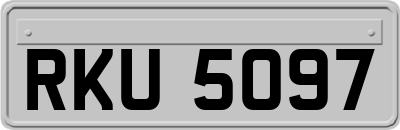 RKU 5097